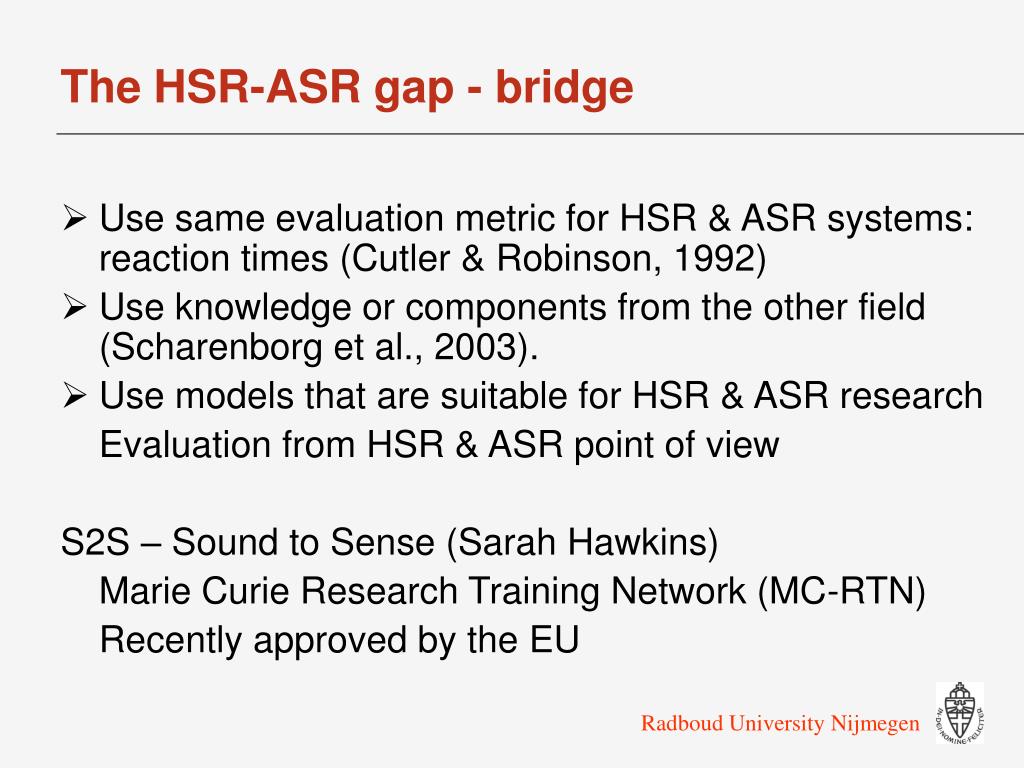 The HSR-ASR gap - bridge

➢ Use same evaluation metric for HSR & ASR systems: reaction times (Cutler & Robinson, 1992)
➢ Use knowledge or components from the other field (Scharenborg et al., 2003).
➢ Use models that are suitable for HSR & ASR research
Evaluation from HSR & ASR point of view

S2S – Sound to Sense (Sarah Hawkins)
Marie Curie Research Training Network (MC-RTN)
Recently approved by the EU

Radboud University Nijmegen

IN DEI NOMINE FELICITER